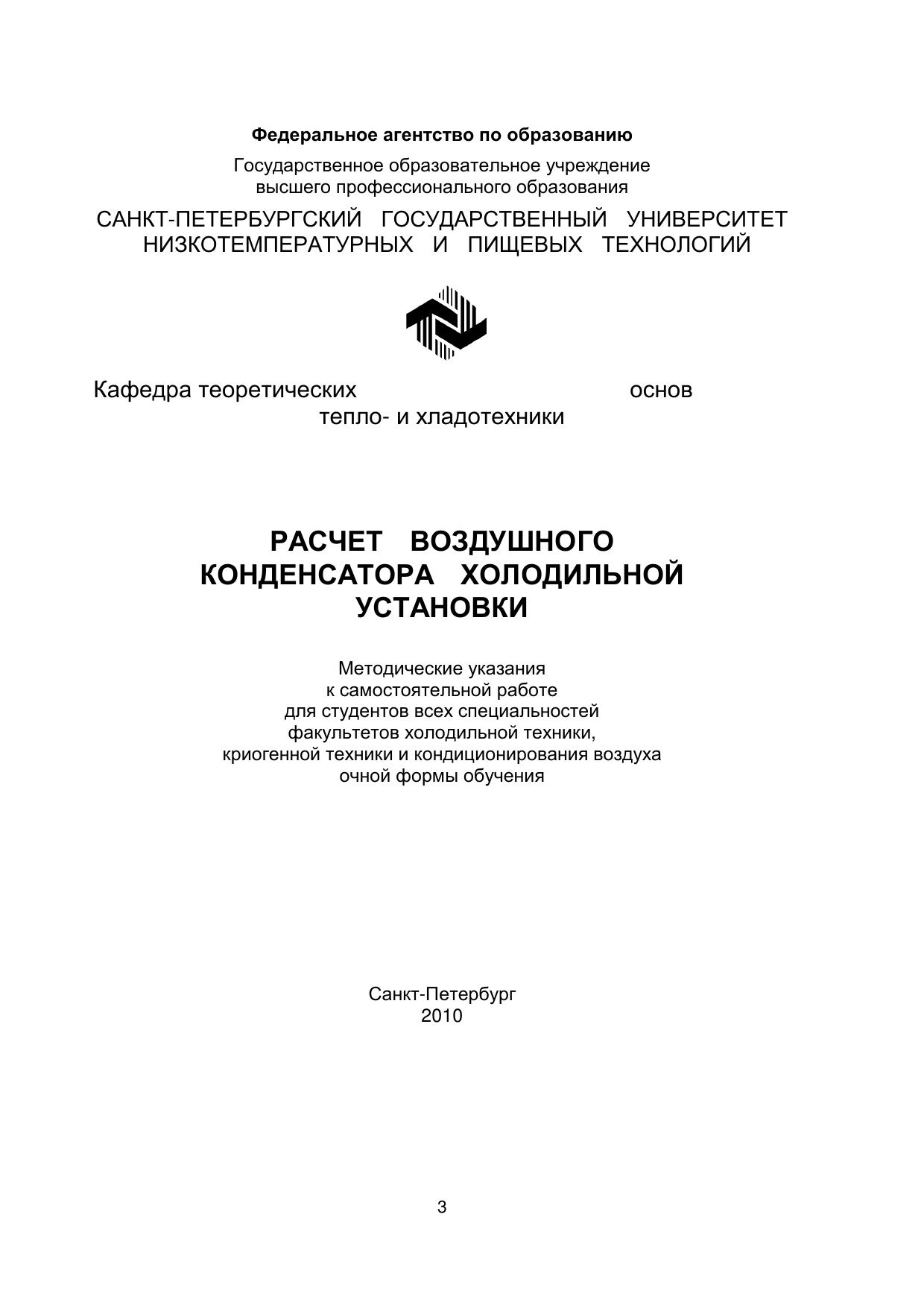 Федеральное агентство по образованию

Государственное образовательное учреждение высшего профессионального образования

САНКТ-ПЕТЕРБУРГСКИЙ ГОСУДАРСТВЕННЫЙ УНИВЕРСИТЕТ НИЗКОТЕМПЕРАТУРНЫХ И ПИЩЕВЫХ ТЕХНОЛОГИЙ

Кафедра теоретических основ тепло- и хладотехники

РАСЧЕТ ВОЗДУШНОГО КОНДЕНСАТОРА ХОЛОДИЛЬНОЙ УСТАНОВКИ

Методические указания к самостоятельной работе для студентов всех специальностей факультетов холодильной техники, криогенной техники и кондиционирования воздуха очной формы обучения

Санкт-Петербург
2010

3